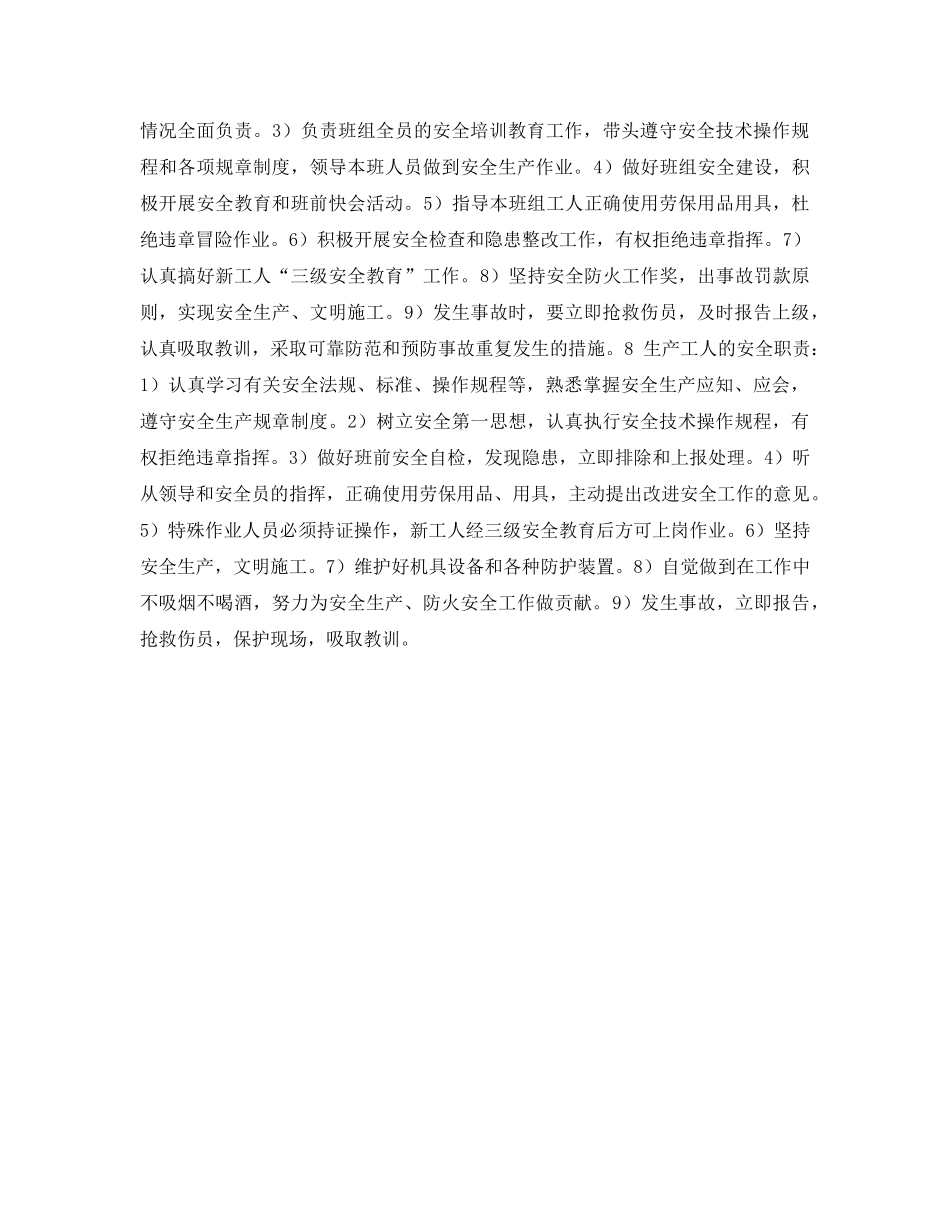 情况全面负责。3）负责班组全员的安全培训教育工作，带头遵守安全技术操作规程和各项规章制度，领导本班人员做到安全生产作业。4）做好班组安全建设，积极开展安全教育和班前快会活动。5）指导本班组工人正确使用劳保用品用具，杜绝违章冒险作业。6）积极开展安全检查和隐患整改工作，有权拒绝违章指挥。7）认真搞好新工人“三级安全教育”工作。8）坚持安全防火工作奖，出事故罚款原则，实现安全生产、文明施工。9）发生事故时，要立即抢救伤员，及时报告上级，认真吸取教训，采取可靠防范和预防事故重复发生的措施。8 生产工人的安全职责：1）认真学习有关安全法规、标准、操作规程等，熟悉掌握安全生产应知、应会，遵守安全生产规章制度。2）树立安全第一思想，认真执行安全技术操作规程，有权拒绝违章指挥。3）做好班前安全自检，发现隐患，立即排除和上报处理。4）听从领导和安全员的指挥，正确使用劳保用品、用具，主动提出改进安全工作的意见。5）特殊作业人员必须持证操作，新工人经三级安全教育后方可上岗作业。6）坚持安全生产，文明施工。7）维护好机具设备和各种防护装置。8）自觉做到在工作中不吸烟不喝酒，努力为安全生产、防火安全工作做贡献。9）发生事故，立即报告，抢救伤员，保护现场，吸取教训。